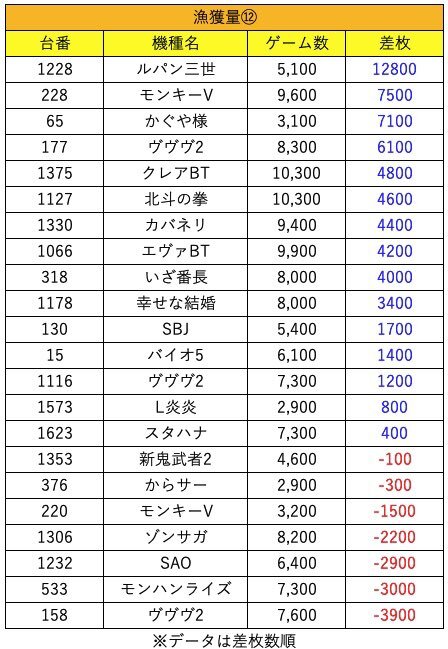 漁獲量⑫

| 台番 | 機種名 | ゲーム数 | 差枚 |
|---|---|---|---|
| 1228 | ルパン三世 | 5,100 | 12800 |
| 228 | モンキーV | 9,600 | 7500 |
| 65 | かぐや様 | 3,100 | 7100 |
| 177 | ヴヴヴ2 | 8,300 | 6100 |
| 1375 | クレアBT | 10,300 | 4800 |
| 1127 | 北斗の拳 | 10,300 | 4600 |
| 1330 | カバネリ | 9,400 | 4400 |
| 1066 | エヴァBT | 9,900 | 4200 |
| 318 | いざ番長 | 8,000 | 4000 |
| 1178 | 幸せな結婚 | 8,000 | 3400 |
| 130 | SBJ | 5,400 | 1700 |
| 15 | バイオ5 | 6,100 | 1400 |
| 1116 | ヴヴヴ2 | 7,300 | 1200 |
| 1573 | L炎炎 | 2,900 | 800 |
| 1623 | スタハナ | 7,300 | 400 |
| 1353 | 新鬼武者2 | 4,600 | -100 |
| 376 | からサー | 2,900 | -300 |
| 220 | モンキーV | 3,200 | -1500 |
| 1306 | ゾンサガ | 8,200 | -2200 |
| 1232 | SAO | 6,400 | -2900 |
| 533 | モンハンライズ | 7,300 | -3000 |
| 158 | ヴヴヴ2 | 7,600 | -3900 |

※データは差枚数順